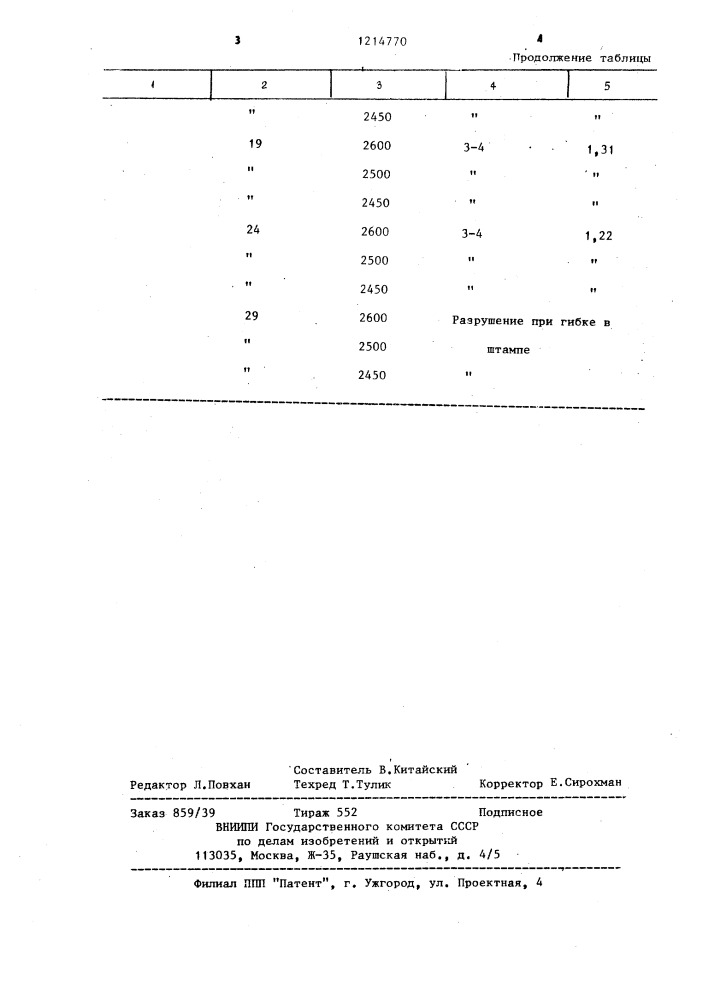 3 1214770 4

Продолжение таблицы

| 1 | 2 | 3 | 4 | 5 |
|---|---|---|---|---|
| | " | 2450 | " | " |
| | 19 | 2600 | 3-4 | 1,31 |
| | " | 2500 | " | " |
| | " | 2450 | " | " |
| | 24 | 2600 | 3-4 | 1,22 |
| | " | 2500 | " | " |
| | " | 2450 | " | " |
| | 29 | 2600 | Разрушение при гибке в штампе | |
| | " | 2500 | | |
| | " | 2450 | " | |

Составитель В.Китайский
Редактор Л.Повхан Техред Т.Тулик Корректор Е.Сирохман

Заказ 859/39 Тираж 552 Подписное
ВНИИПИ Государственного комитета СССР
по делам изобретений и открытий
113035, Москва, Ж-35, Раушская наб., д. 4/5

Филиал ППП "Патент", г. Ужгород, ул. Проектная, 4